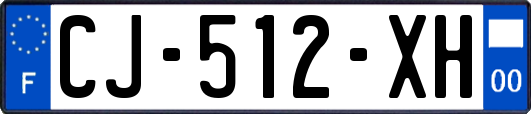 F
CJ-512-XH
00